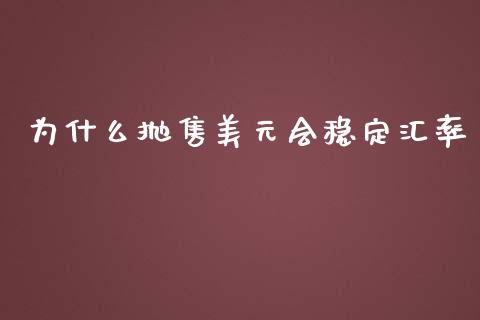 为什么抛售美元会稳定汇率